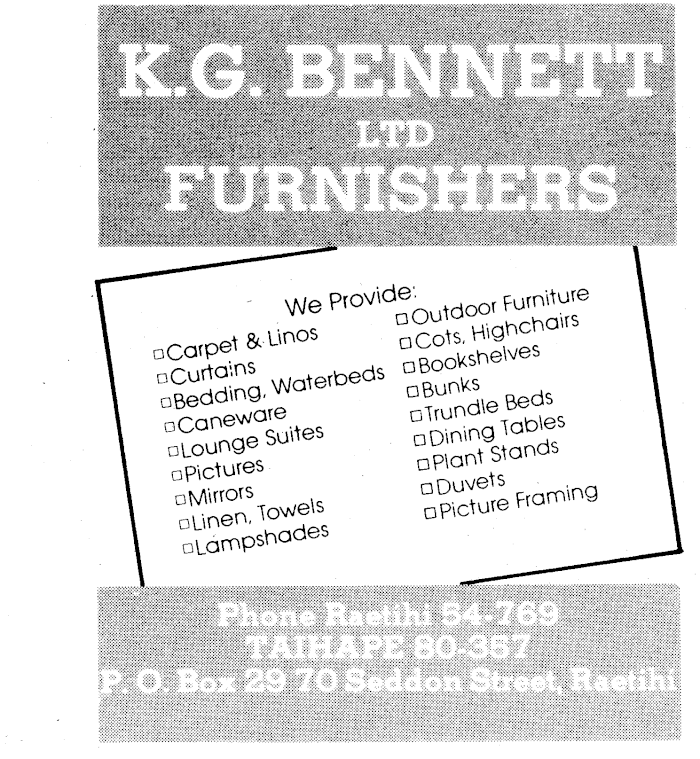 K.G. BENNETT
LTD
FURNISHERS

We Provide:

☐ Carpet & Linos
☐ Curtains
☐ Bedding, Waterbeds
☐ Caneware
☐ Lounge Suites
☐ Pictures
☐ Mirrors
☐ Linen, Towels
☐ Lampshades

☐ Outdoor Furniture
☐ Cots, Highchairs
☐ Bookshelves
☐ Bunks
☐ Trundle Beds
☐ Dining Tables
☐ Plant Stands
☐ Duvets
☐ Picture Framing

Phone Raetihi 54-769
TAIHAPE 80-357
P. O. Box 29 70 Seddon Street, Raetihi